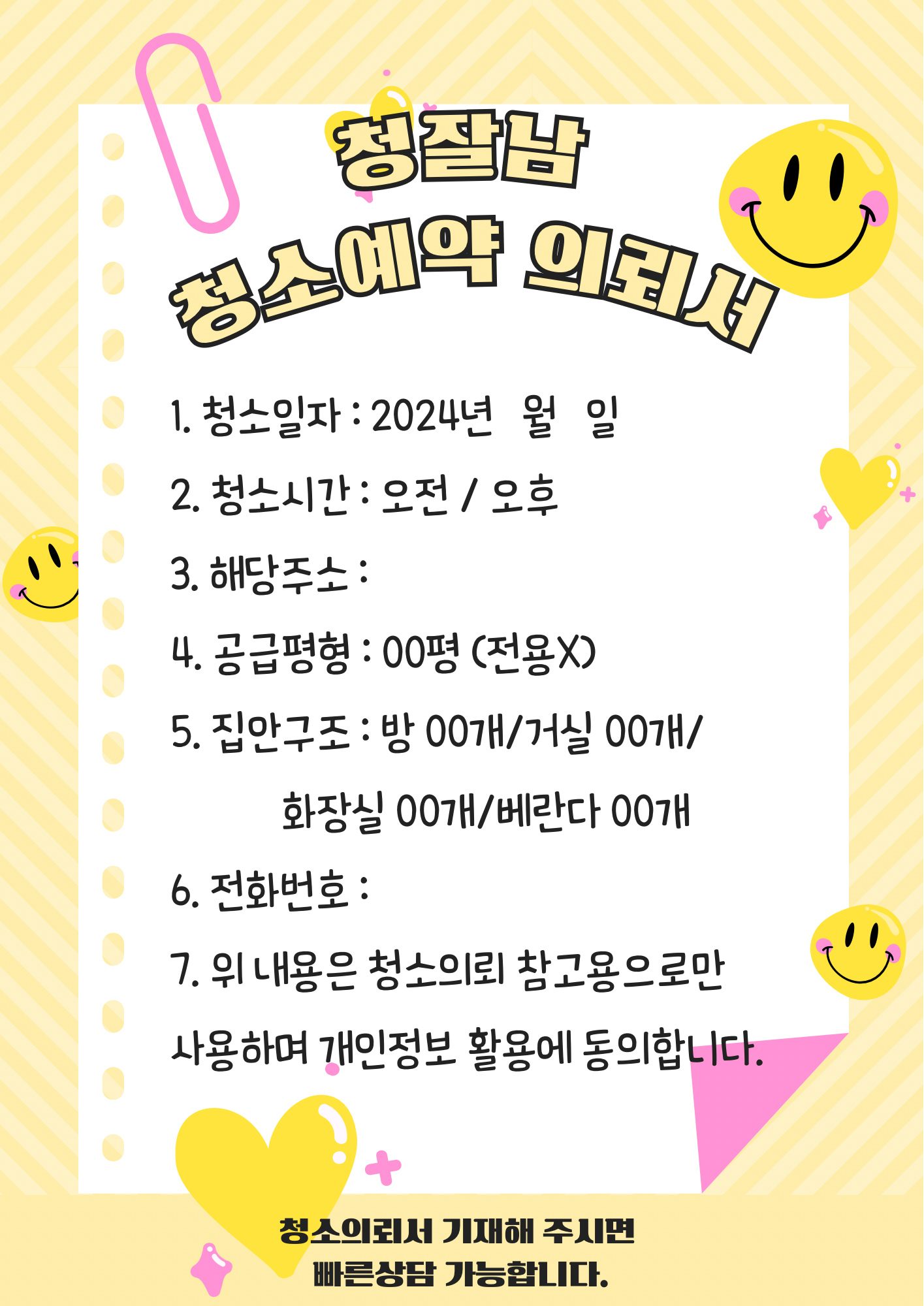 청잘남

청소예약 의뢰서

1. 청소일자 : 2024년 월 일

2. 청소시간 : 오전 / 오후

3. 해당주소 :

4. 공급평형 : 00평 (전용X)

5. 집안구조 : 방 00개/거실 00개/
화장실 00개/베란다 00개

6. 전화번호 :

7. 위 내용은 청소의뢰 참고용으로만 사용하며 개인정보 활용에 동의합니다.

청소의뢰서 기재해 주시면
빠른상담 가능합니다.